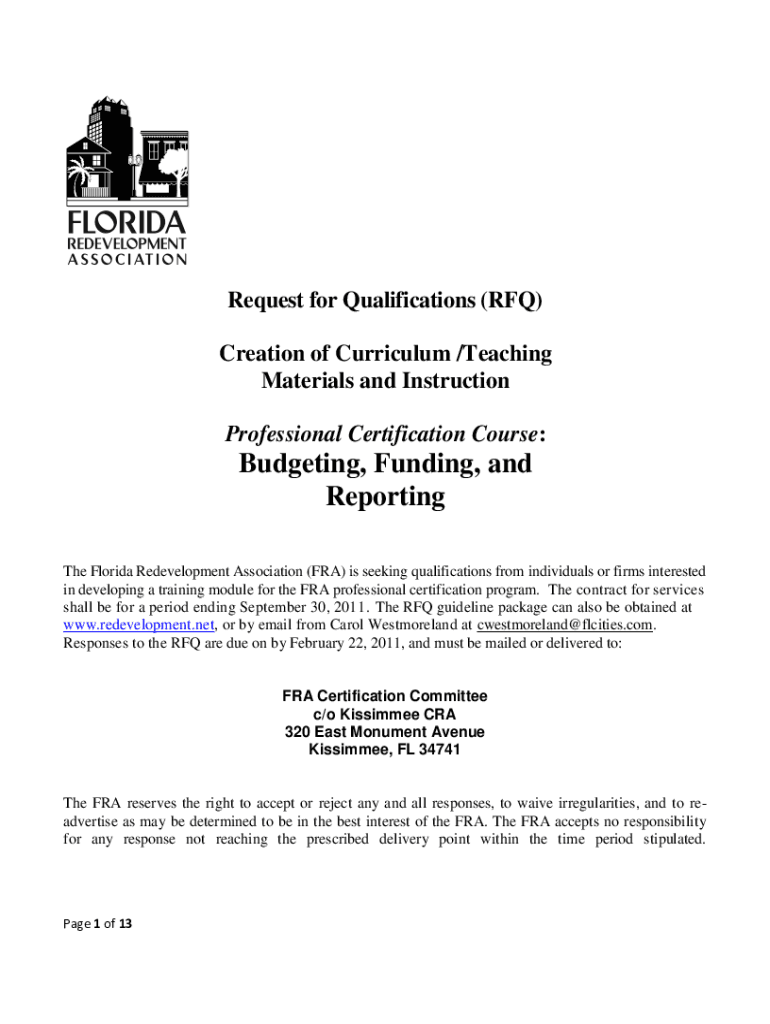 FLORIDA
REDEVELOPMENT
ASSOCIATION

Request for Qualifications (RFQ)

Creation of Curriculum /Teaching Materials and Instruction

Professional Certification Course:

Budgeting, Funding, and Reporting

The Florida Redevelopment Association (FRA) is seeking qualifications from individuals or firms interested in developing a training module for the FRA professional certification program. The contract for services shall be for a period ending September 30, 2011. The RFQ guideline package can also be obtained at www.redevelopment.net, or by email from Carol Westmoreland at cwestmoreland@flcities.com. Responses to the RFQ are due on by February 22, 2011, and must be mailed or delivered to:

FRA Certification Committee
c/o Kissimmee CRA
320 East Monument Avenue
Kissimmee, FL 34741

The FRA reserves the right to accept or reject any and all responses, to waive irregularities, and to re-advertise as may be determined to be in the best interest of the FRA. The FRA accepts no responsibility for any response not reaching the prescribed delivery point within the time period stipulated.

Page 1 of 13